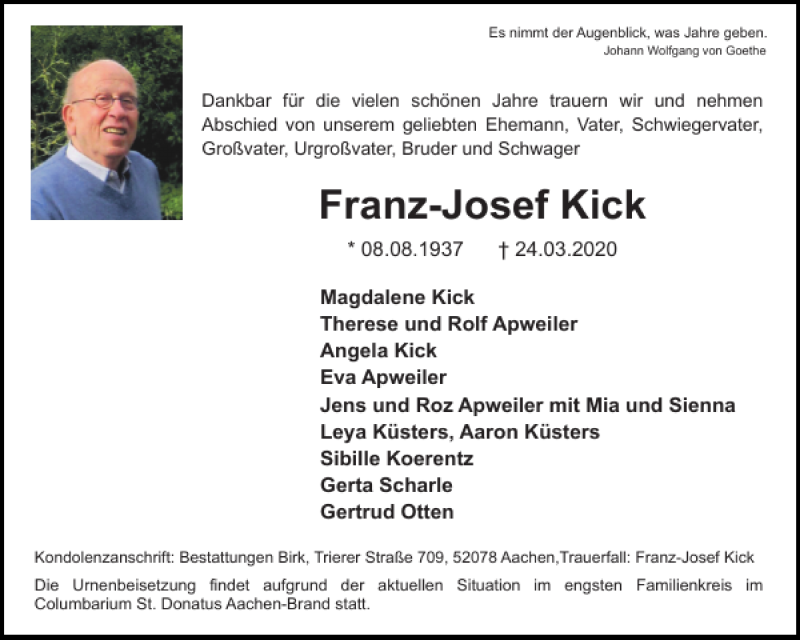 Es nimmt der Augenblick, was Jahre geben.
Johann Wolfgang von Goethe

Dankbar für die vielen schönen Jahre trauern wir und nehmen Abschied von unserem geliebten Ehemann, Vater, Schwiegervater, Großvater, Urgroßvater, Bruder und Schwager

Franz-Josef Kick

* 08.08.1937 † 24.03.2020

Magdalene Kick
Therese und Rolf Apweiler
Angela Kick
Eva Apweiler
Jens und Roz Apweiler mit Mia und Sienna
Leya Küsters, Aaron Küsters
Sibille Koerentz
Gerta Scharle
Gertrud Otten

Kondolenzanschrift: Bestattungen Birk, Trierer Straße 709, 52078 Aachen,Trauerfall: Franz-Josef Kick

Die Urnenbeisetzung findet aufgrund der aktuellen Situation im engsten Familienkreis im Columbarium St. Donatus Aachen-Brand statt.